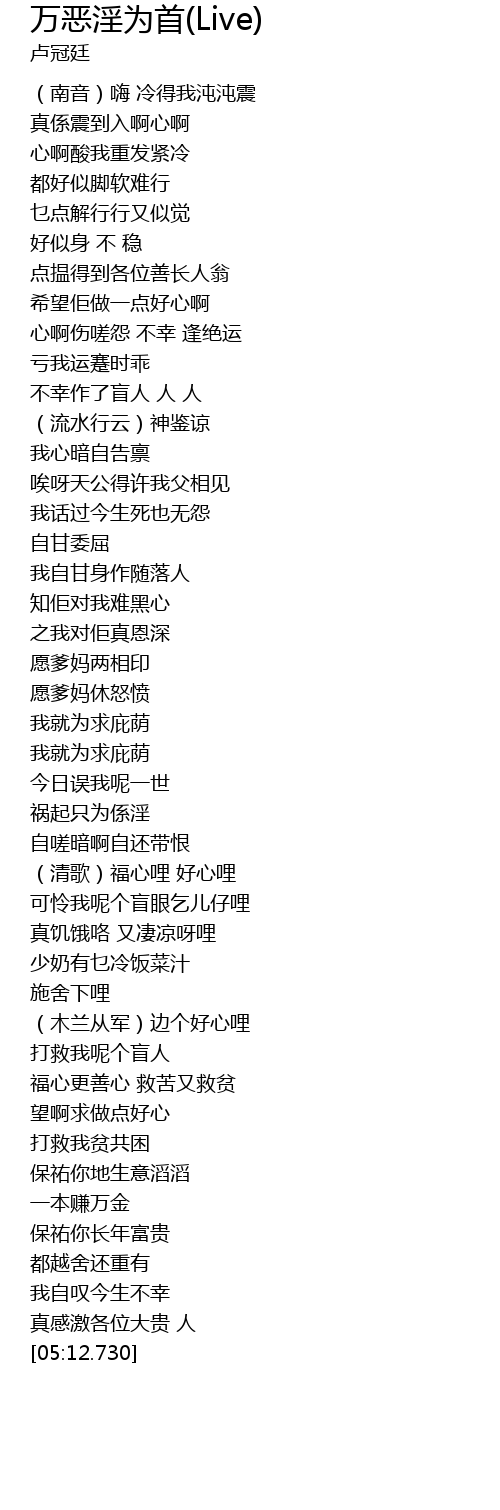 万恶淫为首(Live)
卢冠廷

（南音）嗨 冷得我沌沌震
真係震到入啊心啊
心啊酸我重发紧冷
都好似脚软难行
乜点解行行又似觉
好似身 不 稳
点揾得到各位善长人翁
希望佢做一点好心啊
心啊伤嗟怨 不幸 逢绝运
亏我运蹇时乖
不幸作了盲人 人 人
（流水行云）神鉴谅
我心暗自告禀
唉呀天公得许我父相见
我话过今生死也无怨
自甘委屈
我自甘身作随落人
知佢对我难黑心
之我对佢真恩深
愿爹妈两相印
愿爹妈休怒愤
我就为求庇荫
我就为求庇荫
今日误我呢一世
祸起只为係淫
自嗟暗啊自还带恨
（清歌）福心哩 好心哩
可怜我呢个盲眼乞儿仔哩
真饥饿咯 又凄凉呀哩
少奶有乜冷饭菜汁
施舍下哩
（木兰从军）边个好心哩
打救我呢个盲人
福心更善心 救苦又救贫
望啊求做点好心
打救我贫共困
保祐你地生意滔滔
一本赚万金
保祐你长年富贵
都越舍还重有
我自叹今生不幸
真感激各位大贵 人
[05:12.730]